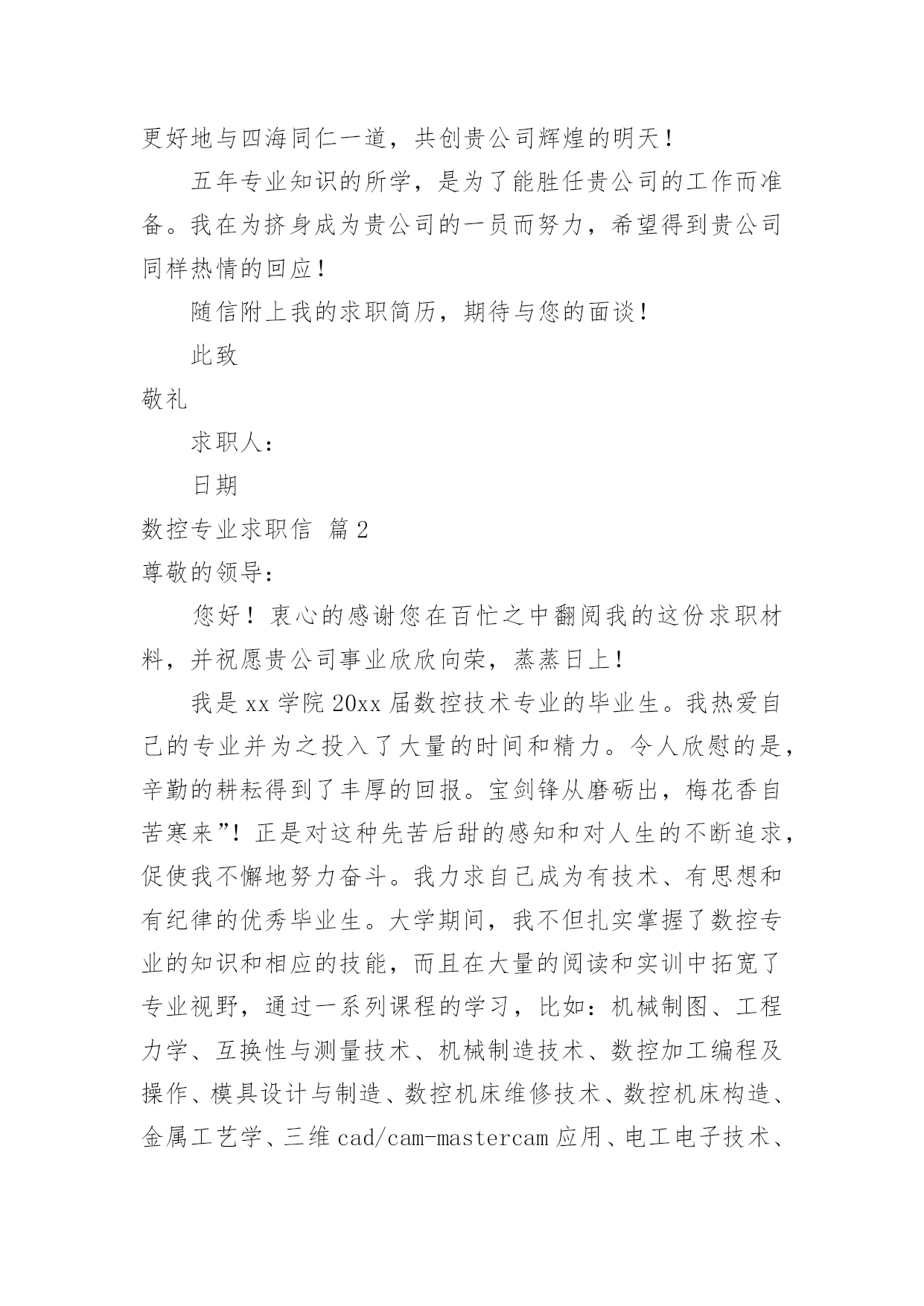 更好地与四海同仁一道，共创贵公司辉煌的明天！

五年专业知识的所学，是为了能胜任贵公司的工作而准备。我在为挤身成为贵公司的一员而努力，希望得到贵公司同样热情的回应！

随信附上我的求职简历，期待与您的面谈！

此致

敬礼

求职人：

日期

数控专业求职信 篇2

尊敬的领导：

您好！衷心的感谢您在百忙之中翻阅我的这份求职材料，并祝愿贵公司事业欣欣向荣，蒸蒸日上！

我是xx学院20xx届数控技术专业的毕业生。我热爱自己的专业并为之投入了大量的时间和精力。令人欣慰的是，辛勤的耕耘得到了丰厚的回报。宝剑锋从磨砺出，梅花香自苦寒来”！正是对这种先苦后甜的感知和对人生的不断追求，促使我不懈地努力奋斗。我力求自己成为有技术、有思想和有纪律的优秀毕业生。大学期间，我不但扎实掌握了数控专业的知识和相应的技能，而且在大量的阅读和实训中拓宽了专业视野，通过一系列课程的学习，比如：机械制图、工程力学、互换性与测量技术、机械制造技术、数控加工编程及操作、模具设计与制造、数控机床维修技术、数控机床构造、金属工艺学、三维cad/cam-mastercam应用、电工电子技术、